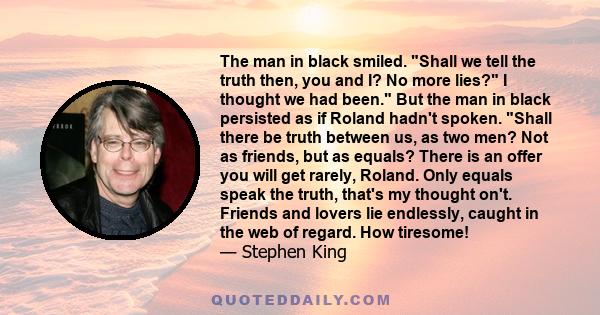 The man in black smiled. "Shall we tell the truth then, you and I? No more lies?" I thought we had been." But the man in black persisted as if Roland hadn't spoken. "Shall there be truth between us, as two men? Not as friends, but as equals? There is an offer you will get rarely, Roland. Only equals speak the truth, that's my thought on't. Friends and lovers lie endlessly, caught in the web of regard. How tiresome!
— Stephen King

QUOTEDDAILY.COM